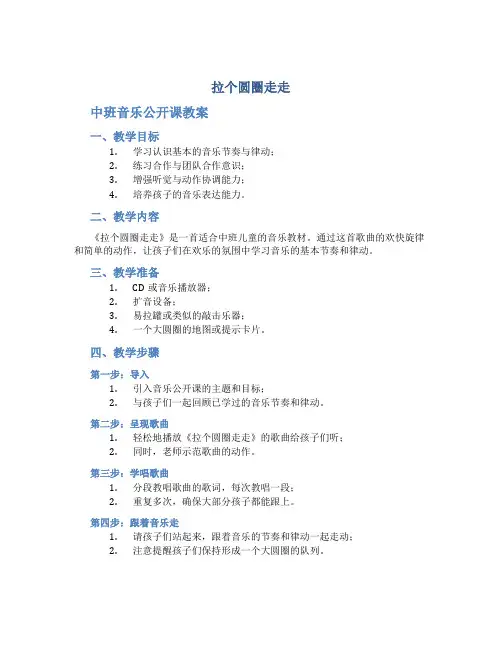 拉个圆圈走走

中班音乐公开课教案

一、教学目标

1. 学习认识基本的音乐节奏与律动；
2. 练习合作与团队合作意识；
3. 增强听觉与动作协调能力；
4. 培养孩子的音乐表达能力。

二、教学内容

《拉个圆圈走走》是一首适合中班儿童的音乐教材。通过这首歌曲的欢快旋律和简单的动作，让孩子们在欢乐的氛围中学习音乐的基本节奏和律动。

三、教学准备

1. CD 或音乐播放器；
2. 扩音设备；
3. 易拉罐或类似的敲击乐器；
4. 一个大圆圈的地图或提示卡片。

四、教学步骤

第一步：导入

1. 引入音乐公开课的主题和目标；
2. 与孩子们一起回顾已学过的音乐节奏和律动。

第二步：呈现歌曲

1. 轻松地播放《拉个圆圈走走》的歌曲给孩子们听；
2. 同时，老师示范歌曲的动作。

第三步：学唱歌曲

1. 分段教唱歌曲的歌词，每次教唱一段；
2. 重复多次，确保大部分孩子都能跟上。

第四步：跟着音乐走

1. 请孩子们站起来，跟着音乐的节奏和律动一起走动；
2. 注意提醒孩子们保持形成一个大圆圈的队列。